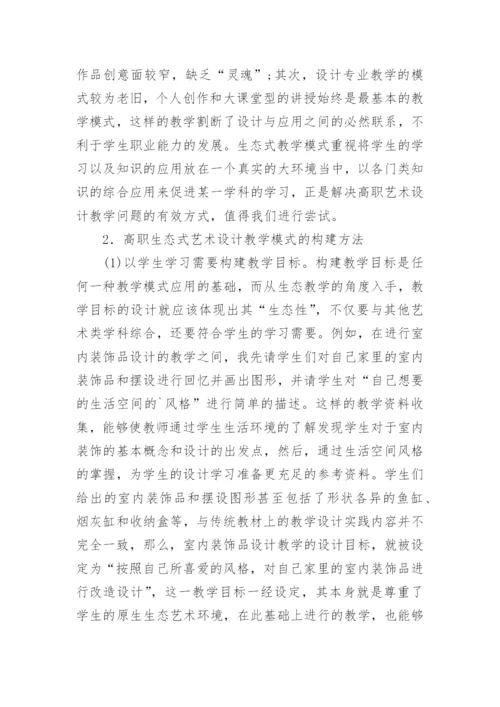 作品创意面较窄，缺乏“灵魂”；其次，设计专业教学的模式较为老旧，个人创作和大课堂型的讲授始终是最基本的教学模式，这样的教学割断了设计与应用之间的必然联系，不利于学生职业能力的发展。生态式教学模式重视将学生的学习以及知识的应用放在一个真实的大环境当中，以各门类知识的综合应用来促进某一学科的学习，正是解决高职艺术设计教学问题的有效方式，值得我们进行尝试。

2．高职生态式艺术设计教学模式的构建方法

(1)以学生学习需要构建教学目标。构建教学目标是任何一种教学模式应用的基础，而从生态教学的角度入手，教学目标的设计就应该体现出其“生态性”，不仅要与其他艺术类学科综合，还要符合学生的学习需要。例如，在进行室内装饰品设计的教学之间，我先请学生们对自己家里的室内装饰品和摆设进行回忆并画出图形，并请学生对“自己想要的生活空间的`风格”进行简单的描述。这样的教学资料收集，能够使教师通过学生生活环境的了解发现学生对于室内装饰的基本概念和设计的出发点，然后，通过生活空间风格的掌握，为学生的设计学习准备更充足的参考资料。学生们给出的室内装饰品和摆设图形甚至包括了形状各异的鱼缸、烟灰缸和收纳盒等，与传统教材上的教学设计实践内容并不完全一致，那么，室内装饰品设计教学的设计目标，就被设定为“按照自己所喜爱的风格，对自己家里的室内装饰品进行改造设计”，这一教学目标一经设定，其本身就是尊重了学生的原生生态艺术环境，在此基础上进行的教学，也能够